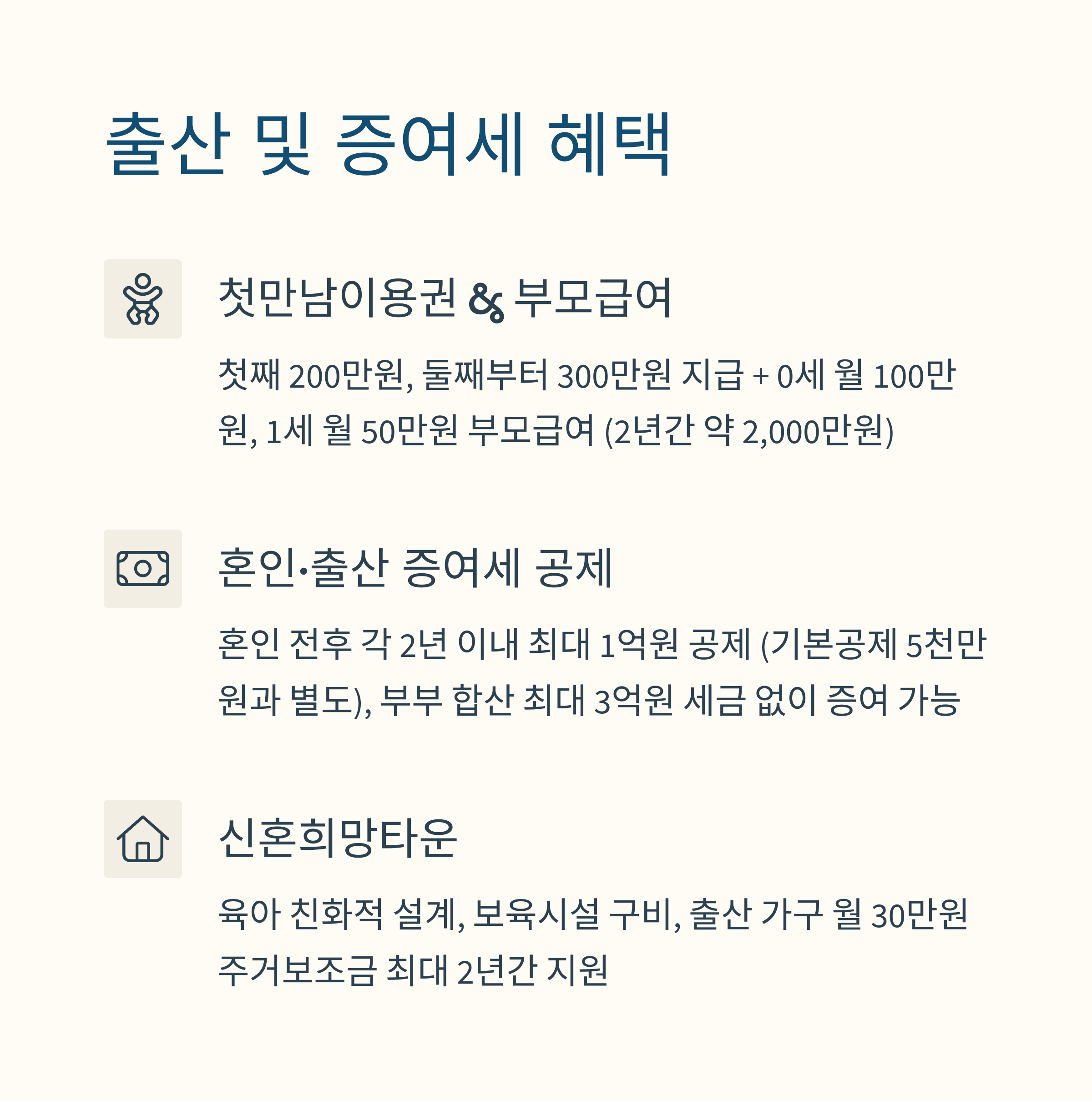 출산 및 증여세 혜택

첫만남이용권 & 부모급여

첫째 200만원, 둘째부터 300만원 지급 + 0세 월 100만원, 1세 월 50만원 부모급여 (2년간 약 2,000만원)

혼인·출산 증여세 공제

혼인 전후 각 2년 이내 최대 1억원 공제 (기본공제 5천만원과 별도), 부부 합산 최대 3억원 세금 없이 증여 가능

신혼희망타운

육아 친화적 설계, 보육시설 구비, 출산 가구 월 30만원 주거보조금 최대 2년간 지원